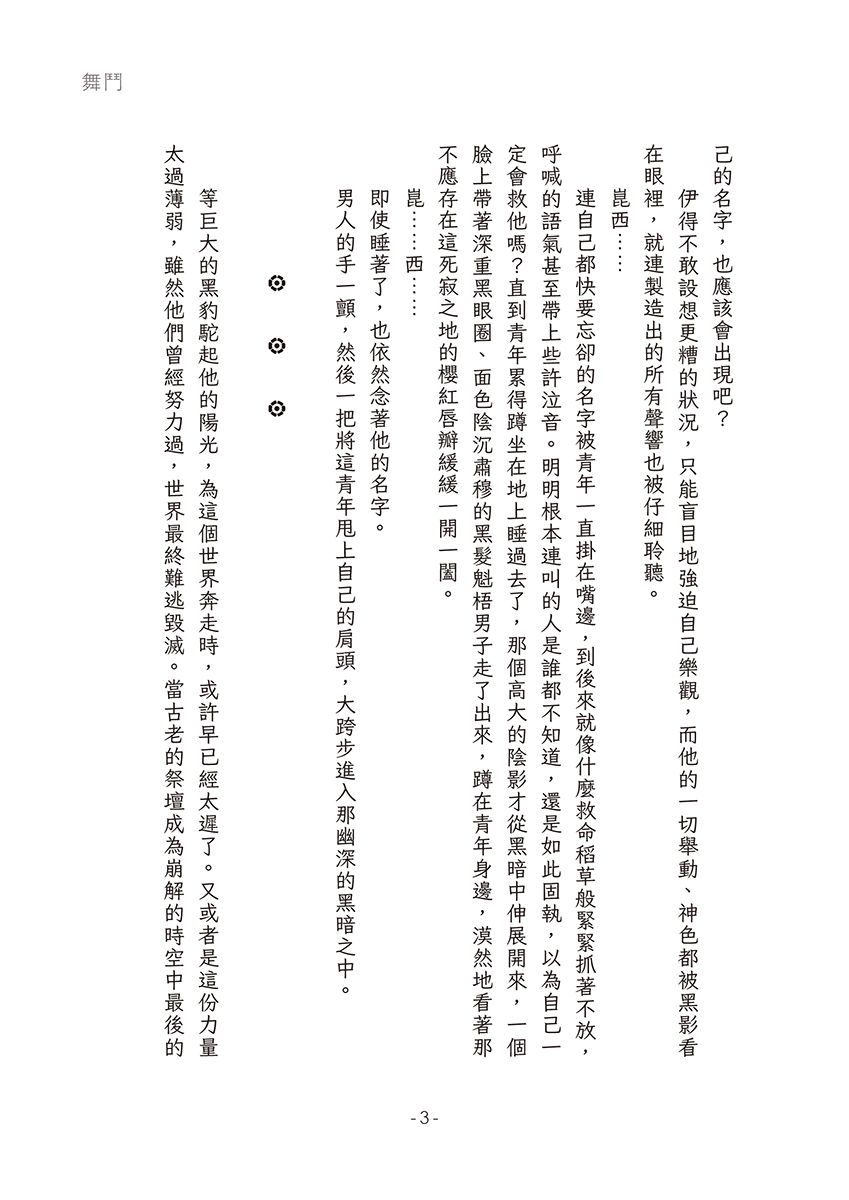 舞鬥

己的名字，也應該會出現吧？

伊得不敢設想更糟的狀況，只能盲目地強迫自己樂觀，而他的一切舉動、神色都被黑影看在眼裡，就連製造出的所有聲響也被仔細聆聽。

崑西……

連自己都快要忘卻的名字被青年一直掛在嘴邊，到後來就像什麼救命稻草般緊緊抓著不放，呼喊的語氣甚至帶上些許泣音。明明根本連叫的人是誰都不知道，還是如此固執，以為自己一定會救他嗎？直到青年累得蹲坐在地上睡過去了，那個高大的陰影才從黑暗中伸展開來，一個臉上帶著深重黑眼圈、面色陰沉肅穆的黑髮魁梧男子走了出來，蹲在青年身邊，漠然地看著那不應存在這死寂之地的櫻紅唇瓣緩緩一開一闔。

崑……西……

即使睡著了，也依然念著他的名字。

男人的手一顫，然後一把將這青年甩上自己的肩頭，大跨步進入那幽深的黑暗之中。

◎　◎　◎

等巨大的黑豹駝起他的陽光，為這個世界奔走時，或許早已經太遲了。又或者是這份力量太過薄弱，雖然他們曾經努力過，世界最終難逃毀滅。當古老的祭壇成為崩解的時空中最後的

-3-